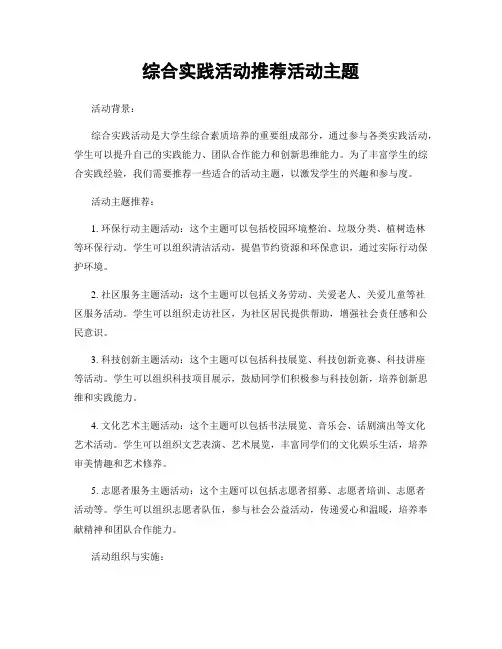 综合实践活动推荐活动主题

活动背景：

综合实践活动是大学生综合素质培养的重要组成部分，通过参与各类实践活动，学生可以提升自己的实践能力、团队合作能力和创新思维能力。为了丰富学生的综合实践经验，我们需要推荐一些适合的活动主题，以激发学生的兴趣和参与度。

活动主题推荐：

1. 环保行动主题活动：这个主题可以包括校园环境整治、垃圾分类、植树造林等环保行动。学生可以组织清洁活动，提倡节约资源和环保意识，通过实际行动保护环境。

2. 社区服务主题活动：这个主题可以包括义务劳动、关爱老人、关爱儿童等社区服务活动。学生可以组织走访社区，为社区居民提供帮助，增强社会责任感和公民意识。

3. 科技创新主题活动：这个主题可以包括科技展览、科技创新竞赛、科技讲座等活动。学生可以组织科技项目展示，鼓励同学们积极参与科技创新，培养创新思维和实践能力。

4. 文化艺术主题活动：这个主题可以包括书法展览、音乐会、话剧演出等文化艺术活动。学生可以组织文艺表演、艺术展览，丰富同学们的文化娱乐生活，培养审美情趣和艺术修养。

5. 志愿者服务主题活动：这个主题可以包括志愿者招募、志愿者培训、志愿者活动等。学生可以组织志愿者队伍，参与社会公益活动，传递爱心和温暖，培养奉献精神和团队合作能力。

活动组织与实施：